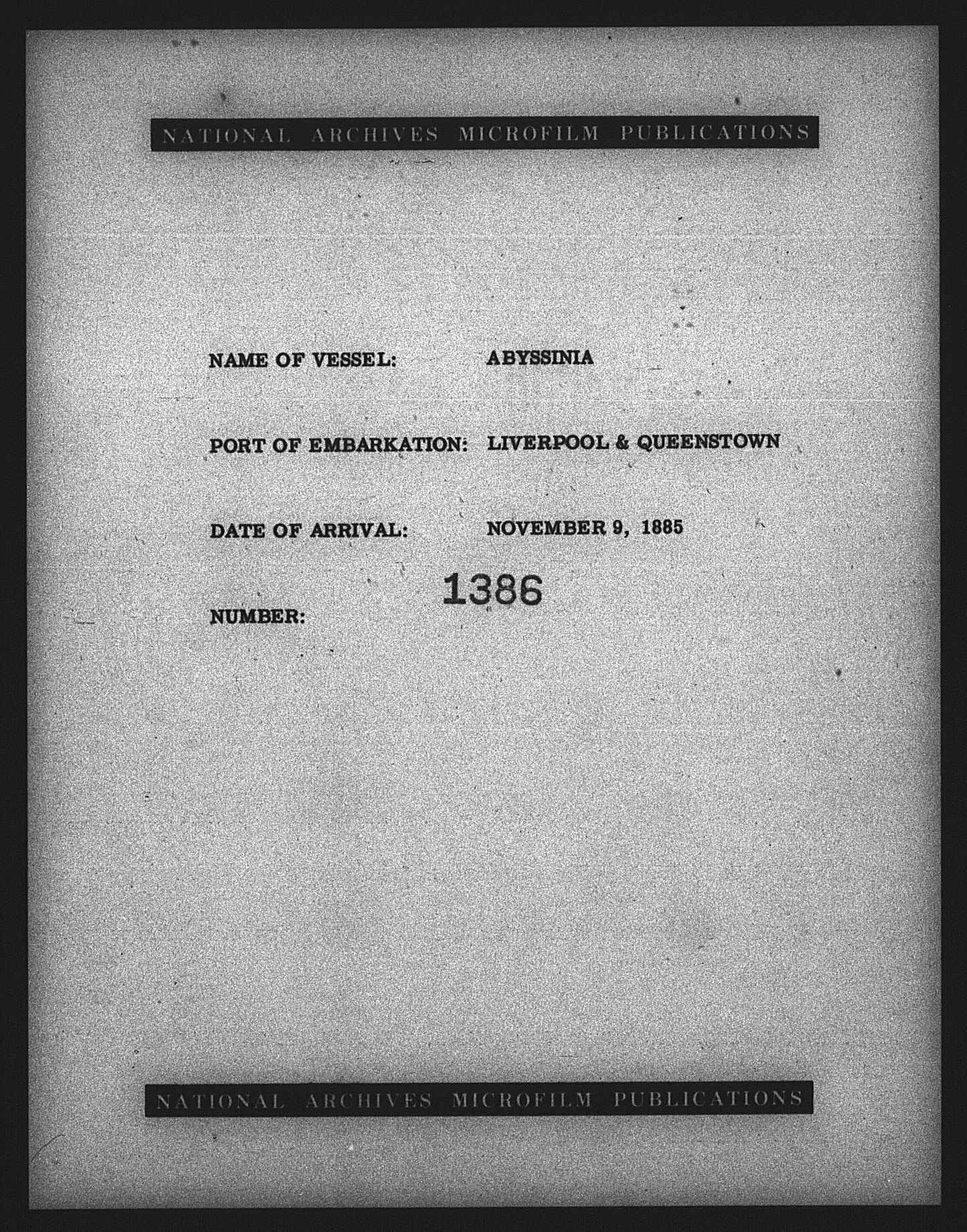 NATIONAL ARCHIVES MICROFILM PUBLICATIONS

NAME OF VESSEL: ABYSSINIA

PORT OF EMBARKATION: LIVERPOOL & QUEENSTOWN

DATE OF ARRIVAL: NOVEMBER 9, 1885

NUMBER: 1386

NATIONAL ARCHIVES MICROFILM PUBLICATIONS